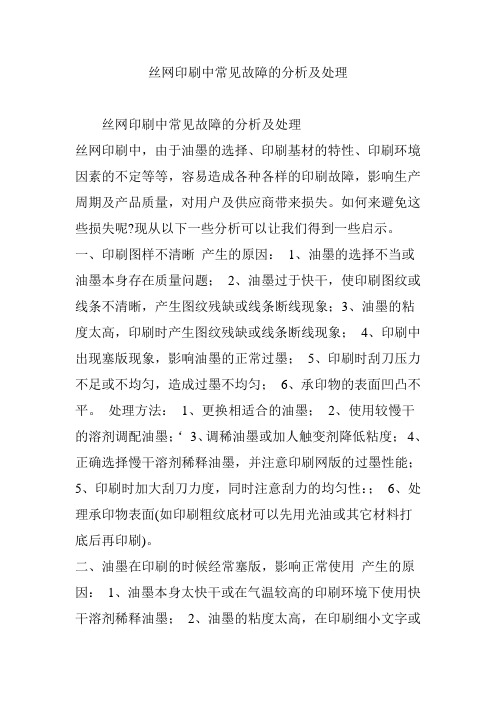 丝网印刷中常见故障的分析及处理

丝网印刷中常见故障的分析及处理

丝网印刷中，由于油墨的选择、印刷基材的特性、印刷环境因素的不定等等，容易造成各种各样的印刷故障，影响生产周期及产品质量，对用户及供应商带来损失。如何来避免这些损失呢?现从以下一些分析可以让我们得到一些启示。

一、印刷图样不清晰 产生的原因： 1、油墨的选择不当或油墨本身存在质量问题； 2、油墨过于快干，使印刷图纹或线条不清晰，产生图纹残缺或线条断线现象；3、油墨的粘度太高，印刷时产生图纹残缺或线条断线现象； 4、印刷中出现塞版现象，影响油墨的正常过墨； 5、印刷时刮刀压力不足或不均匀，造成过墨不均匀； 6、承印物的表面凹凸不平。 处理方法： 1、更换相适合的油墨； 2、使用较慢干的溶剂调配油墨；‘ 3、调稀油墨或加人触变剂降低粘度； 4、正确选择慢干溶剂稀释油墨，并注意印刷网版的过墨性能； 5、印刷时加大刮刀力度，同时注意刮力的均匀性；； 6、处理承印物表面(如印刷粗纹底材可以先用光油或其它材料打底后再印刷)。

二、油墨在印刷的时候经常塞版，影响正常使用 产生的原因： 1、油墨本身太快干或在气温较高的印刷环境下使用快干溶剂稀释油墨； 2、油墨的粘度太高，在印刷细小文字或